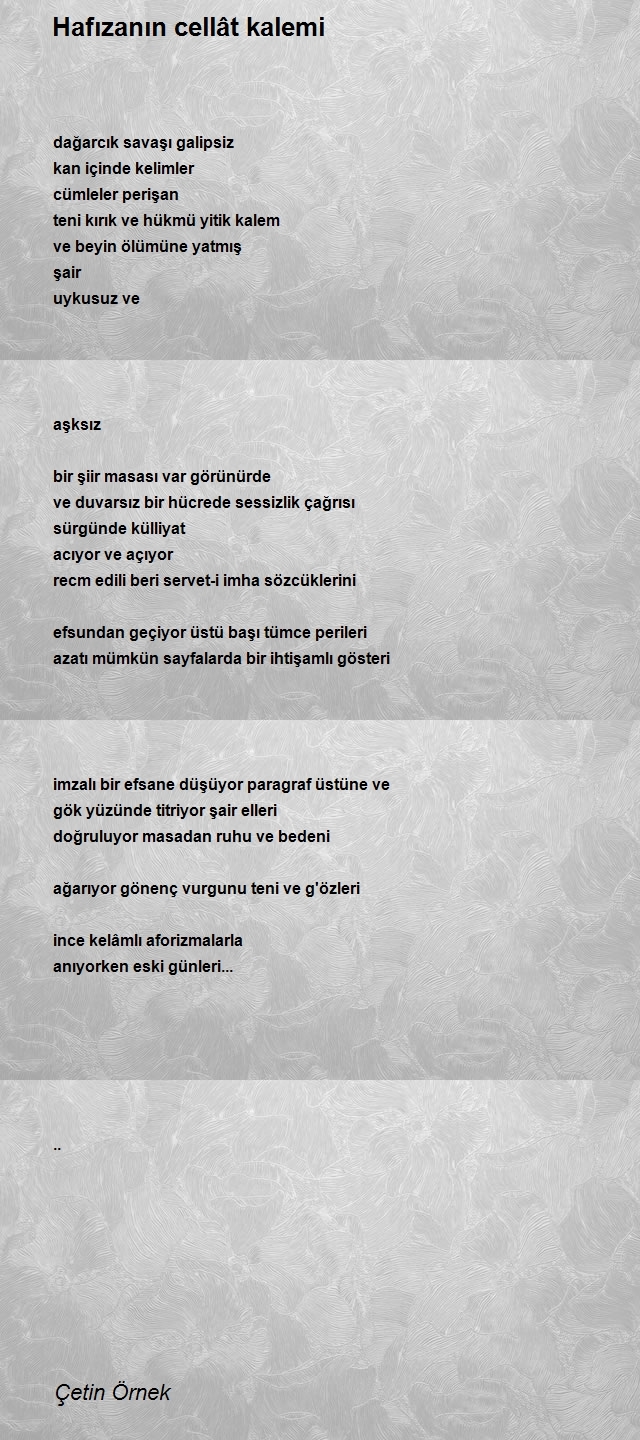 Hafızanın cellât kalemi

dağarcık savaşı galipsiz
kan içinde kelimler
cümleler perişan
teni kırık ve hükmü yitik kalem
ve beyin ölümüne yatmış
şair
uykusuz ve

aşksız

bir şiir masası var görünürde
ve duvarsız bir hücrede sessizlik çağrısı
sürgünde külliyat
acıyor ve açıyor
recm edili beri servet-i imha sözcüklerini

efsundan geçiyor üstü başı tümce perileri
azatı mümkün sayfalarda bir ihtişamlı gösteri

imzalı bir efsane düşüyor paragraf üstüne ve
gök yüzünde titriyor şair elleri
doğruluyor masadan ruhu ve bedeni

ağarıyor gönenç vurgunu teni ve g'özleri

ince kelâmlı aforizmalarla
anıyorken eski günleri...

..

Çetin Örnek